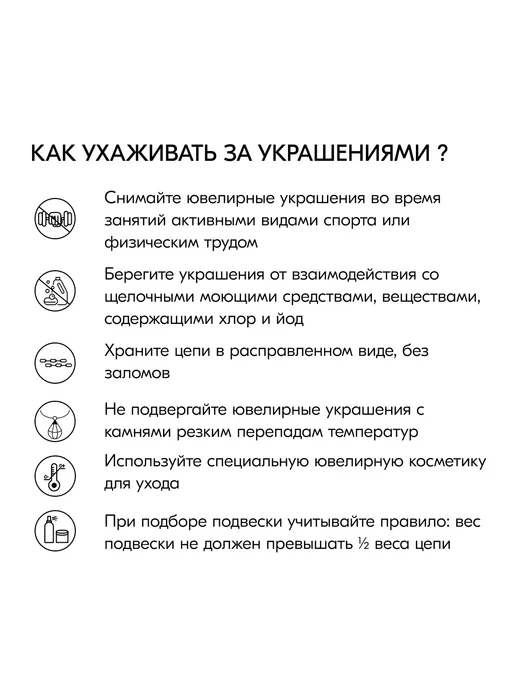 КАК УХАЖИВАТЬ ЗА УКРАШЕНИЯМИ ?

Снимайте ювелирные украшения во время занятий активными видами спорта или физическим трудом

Берегите украшения от взаимодействия со щелочными моющими средствами, веществами, содержащими хлор и йод

Храните цепи в расправленном виде, без заломов

Не подвергайте ювелирные украшения с камнями резким перепадам температур

Используйте специальную ювелирную косметику для ухода

При подборе подвески учитывайте правило: вес подвески не должен превышать ½ веса цепи